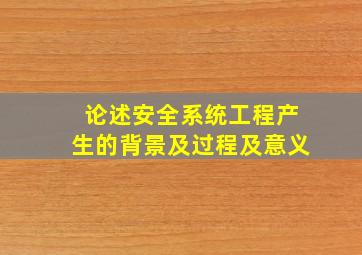 论述安全系统工程产生的背景及过程及意义